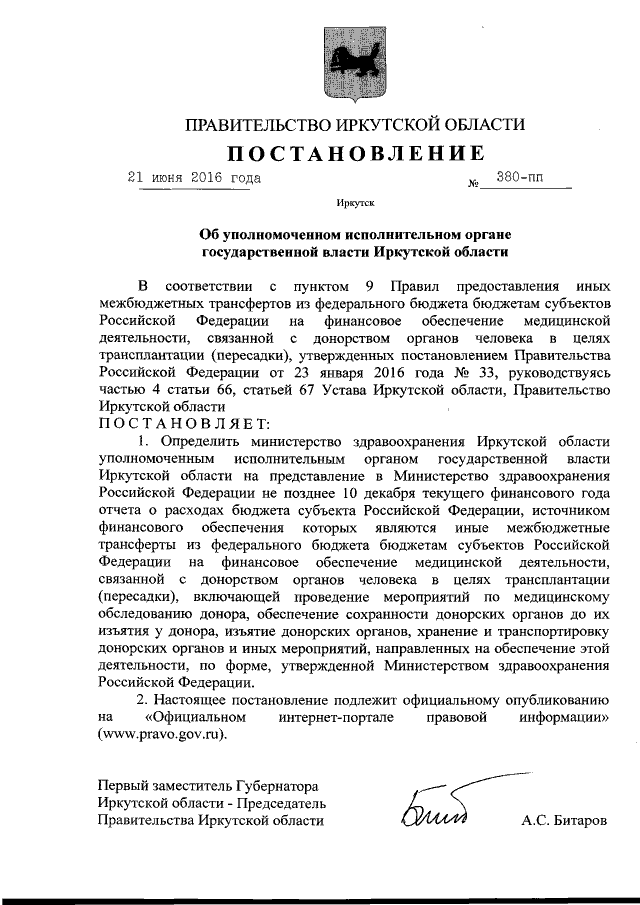 ПРАВИТЕЛЬСТВО ИРКУТСКОЙ ОБЛАСТИ

ПОСТАНОВЛЕНИЕ

21 июня 2016 года № 380-пп

Иркутск

Об уполномоченном исполнительном органе государственной власти Иркутской области

В соответствии с пунктом 9 Правил предоставления иных межбюджетных трансфертов из федерального бюджета бюджетам субъектов Российской Федерации на финансовое обеспечение медицинской деятельности, связанной с донорством органов человека в целях трансплантации (пересадки), утвержденных постановлением Правительства Российской Федерации от 23 января 2016 года № 33, руководствуясь частью 4 статьи 66, статьей 67 Устава Иркутской области, Правительство Иркутской области

ПОСТАНОВЛЯЕТ:

1. Определить министерство здравоохранения Иркутской области уполномоченным исполнительным органом государственной власти Иркутской области на представление в Министерство здравоохранения Российской Федерации не позднее 10 декабря текущего финансового года отчета о расходах бюджета субъекта Российской Федерации, источником финансового обеспечения которых являются иные межбюджетные трансферты из федерального бюджета бюджетам субъектов Российской Федерации на финансовое обеспечение медицинской деятельности, связанной с донорством органов человека в целях трансплантации (пересадки), включающей проведение мероприятий по медицинскому обследованию донора, обеспечение сохранности донорских органов до их изъятия у донора, изъятие донорских органов, хранение и транспортировку донорских органов и иных мероприятий, направленных на обеспечение этой деятельности, по форме, утвержденной Министерством здравоохранения Российской Федерации.

2. Настоящее постановление подлежит официальному опубликованию на «Официальном интернет-портале правовой информации» (www.pravo.gov.ru).

Первый заместитель Губернатора Иркутской области - Председатель Правительства Иркутской области

А.С. Битаров